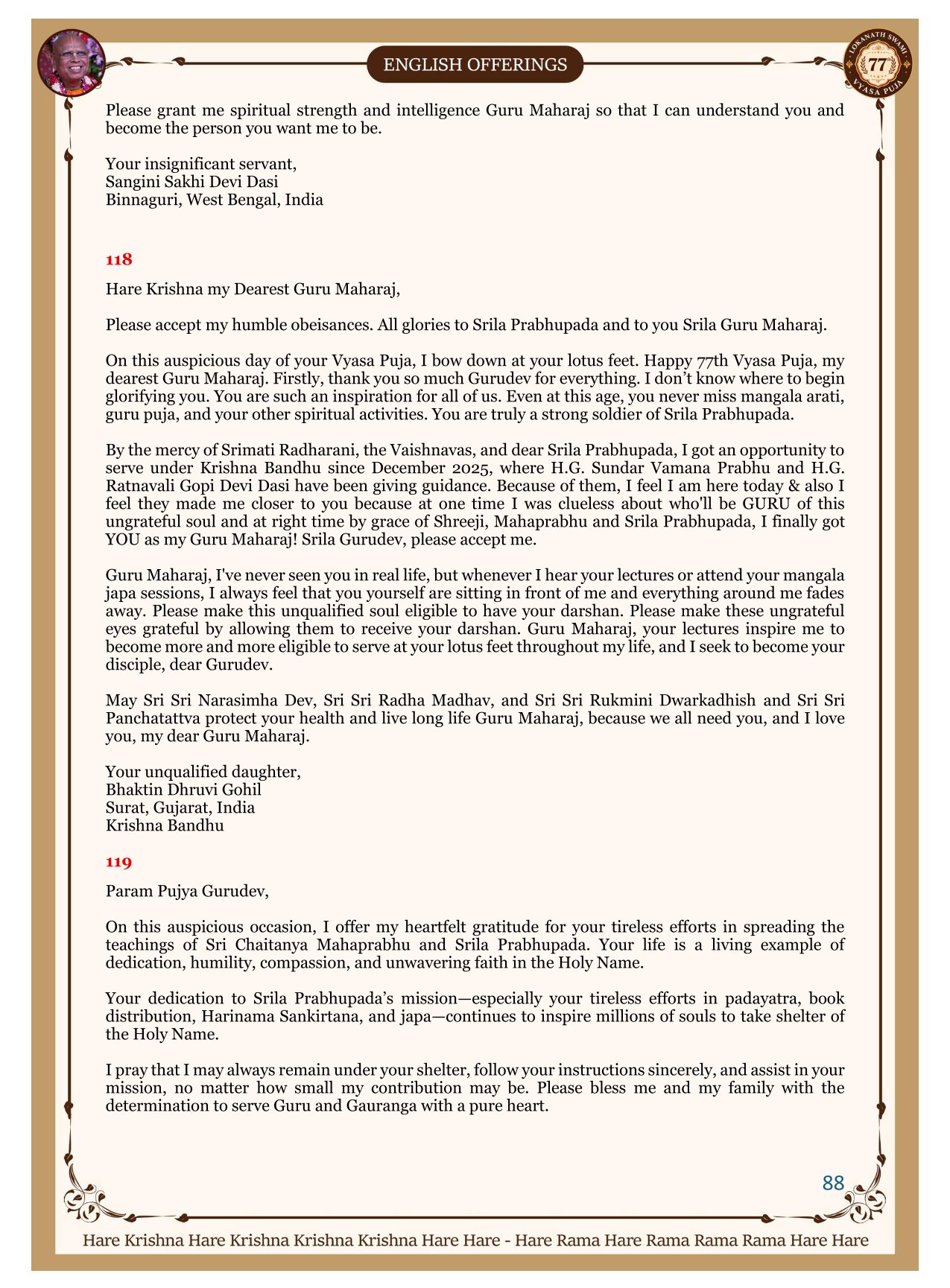 ENGLISH OFFERINGS

LOKANATH SWAMI 77 VYASA PUJA

Please grant me spiritual strength and intelligence Guru Maharaj so that I can understand you and become the person you want me to be.

Your insignificant servant,
Sangini Sakhi Devi Dasi
Binnaguri, West Bengal, India

118

Hare Krishna my Dearest Guru Maharaj,

Please accept my humble obeisances. All glories to Srila Prabhupada and to you Srila Guru Maharaj.

On this auspicious day of your Vyasa Puja, I bow down at your lotus feet. Happy 77th Vyasa Puja, my dearest Guru Maharaj. Firstly, thank you so much Gurudev for everything. I don't know where to begin glorifying you. You are such an inspiration for all of us. Even at this age, you never miss mangala arati, guru puja, and your other spiritual activities. You are truly a strong soldier of Srila Prabhupada.

By the mercy of Srimati Radharani, the Vaishnavas, and dear Srila Prabhupada, I got an opportunity to serve under Krishna Bandhu since December 2025, where H.G. Sundar Vamana Prabhu and H.G. Ratnavali Gopi Devi Dasi have been giving guidance. Because of them, I feel I am here today & also I feel they made me closer to you because at one time I was clueless about who'll be GURU of this ungrateful soul and at right time by grace of Shreeji, Mahaprabhu and Srila Prabhupada, I finally got YOU as my Guru Maharaj! Srila Gurudev, please accept me.

Guru Maharaj, I've never seen you in real life, but whenever I hear your lectures or attend your mangala japa sessions, I always feel that you yourself are sitting in front of me and everything around me fades away. Please make this unqualified soul eligible to have your darshan. Please make these ungrateful eyes grateful by allowing them to receive your darshan. Guru Maharaj, your lectures inspire me to become more and more eligible to serve at your lotus feet throughout my life, and I seek to become your disciple, dear Gurudev.

May Sri Sri Narasimha Dev, Sri Sri Radha Madhav, and Sri Sri Rukmini Dwarkadhish and Sri Sri Panchatattva protect your health and live long life Guru Maharaj, because we all need you, and I love you, my dear Guru Maharaj.

Your unqualified daughter,
Bhaktin Dhruvi Gohil
Surat, Gujarat, India
Krishna Bandhu

119

Param Pujya Gurudev,

On this auspicious occasion, I offer my heartfelt gratitude for your tireless efforts in spreading the teachings of Sri Chaitanya Mahaprabhu and Srila Prabhupada. Your life is a living example of dedication, humility, compassion, and unwavering faith in the Holy Name.

Your dedication to Srila Prabhupada's mission—especially your tireless efforts in padayatra, book distribution, Harinama Sankirtana, and japa—continues to inspire millions of souls to take shelter of the Holy Name.

I pray that I may always remain under your shelter, follow your instructions sincerely, and assist in your mission, no matter how small my contribution may be. Please bless me and my family with the determination to serve Guru and Gauranga with a pure heart.

88

Hare Krishna Hare Krishna Krishna Krishna Hare Hare - Hare Rama Hare Rama Rama Rama Hare Hare